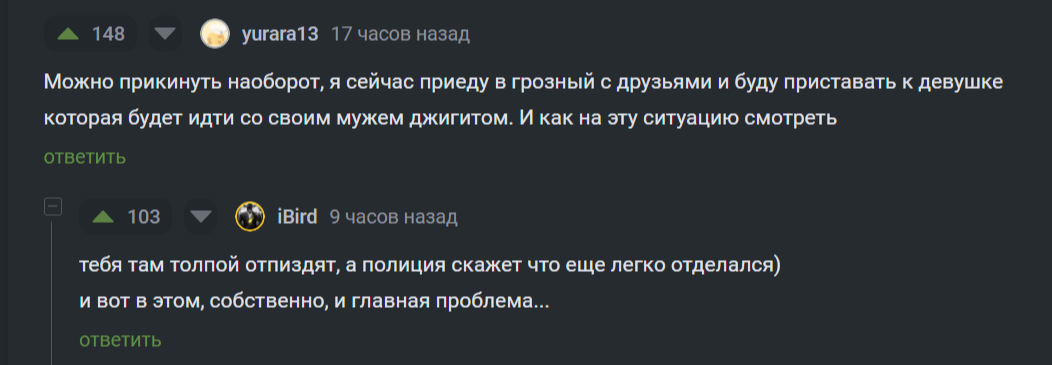 148 yurara13 17 часов назад

Можно прикинуть наоборот, я сейчас приеду в грозный с друзьями и буду приставать к девушке которая будет идти со своим мужем джигитом. И как на эту ситуацию смотреть

ответить

103 iBird 9 часов назад

тебя там толпой отпиздят, а полиция скажет что еще легко отделался)
и вот в этом, собственно, и главная проблема...

ответить